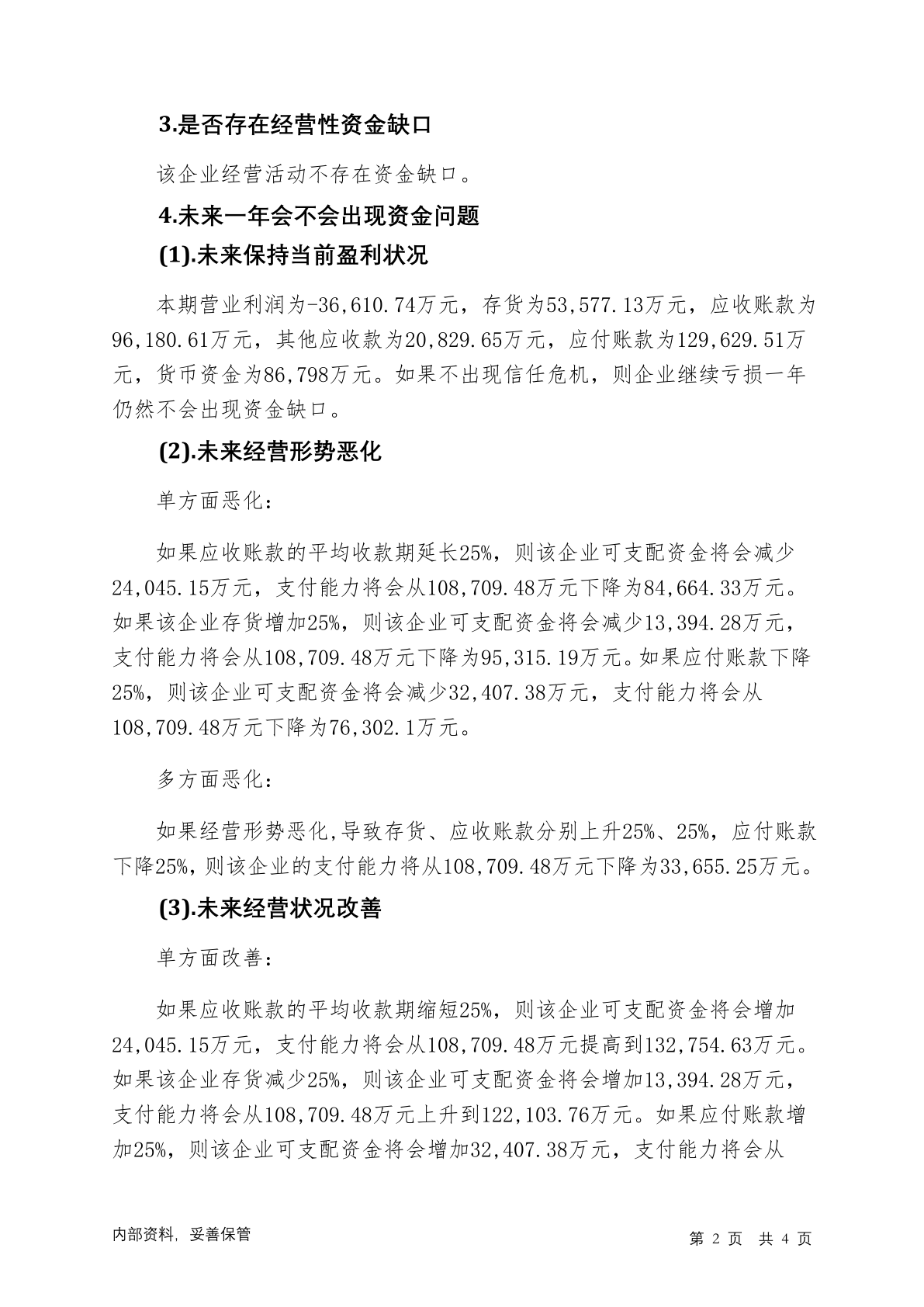 3.是否存在经营性资金缺口

该企业经营活动不存在资金缺口。

4.未来一年会不会出现资金问题

(1).未来保持当前盈利状况

本期营业利润为-36,610.74万元，存货为53,577.13万元，应收账款为96,180.61万元，其他应收款为20,829.65万元，应付账款为129,629.51万元，货币资金为86,798万元。如果不出现信任危机，则企业继续亏损一年仍然不会出现资金缺口。

(2).未来经营形势恶化

单方面恶化：

如果应收账款的平均收款期延长25%，则该企业可支配资金将会减少24,045.15万元，支付能力将会从108,709.48万元下降为84,664.33万元。如果该企业存货增加25%，则该企业可支配资金将会减少13,394.28万元，支付能力将会从108,709.48万元下降为95,315.19万元。如果应付账款下降25%，则该企业可支配资金将会减少32,407.38万元，支付能力将会从108,709.48万元下降为76,302.1万元。

多方面恶化：

如果经营形势恶化,导致存货、应收账款分别上升25%、25%，应付账款下降25%，则该企业的支付能力将从108,709.48万元下降为33,655.25万元。

(3).未来经营状况改善

单方面改善：

如果应收账款的平均收款期缩短25%，则该企业可支配资金将会增加24,045.15万元，支付能力将会从108,709.48万元提高到132,754.63万元。如果该企业存货减少25%，则该企业可支配资金将会增加13,394.28万元，支付能力将会从108,709.48万元上升到122,103.76万元。如果应付账款增加25%，则该企业可支配资金将会增加32,407.38万元，支付能力将会从

内部资料，妥善保管

第 2 页 共 4 页